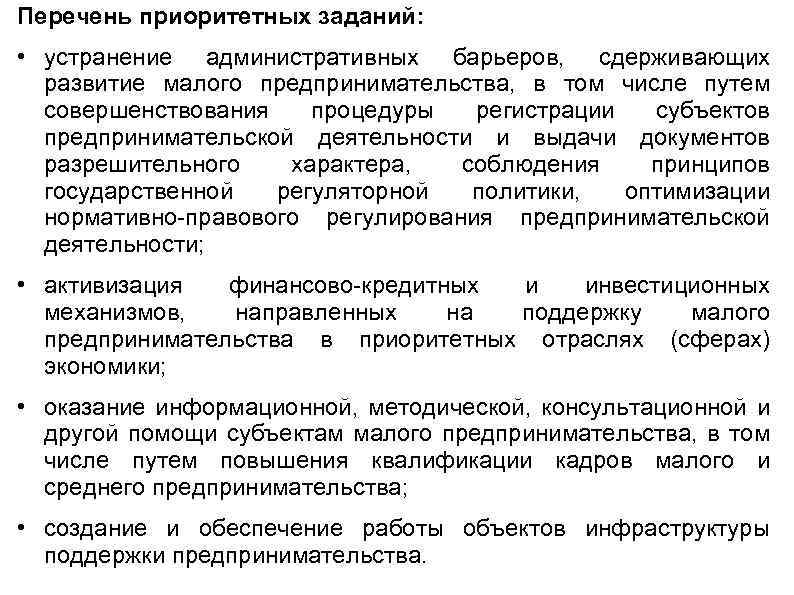 Перечень приоритетных заданий:

• устранение административных барьеров, сдерживающих развитие малого предпринимательства, в том числе путем совершенствования процедуры регистрации субъектов предпринимательской деятельности и выдачи документов разрешительного характера, соблюдения принципов государственной регуляторной политики, оптимизации нормативно-правового регулирования предпринимательской деятельности;

• активизация финансово-кредитных и инвестиционных механизмов, направленных на поддержку малого предпринимательства в приоритетных отраслях (сферах) экономики;

• оказание информационной, методической, консультационной и другой помощи субъектам малого предпринимательства, в том числе путем повышения квалификации кадров малого и среднего предпринимательства;

• создание и обеспечение работы объектов инфраструктуры поддержки предпринимательства.